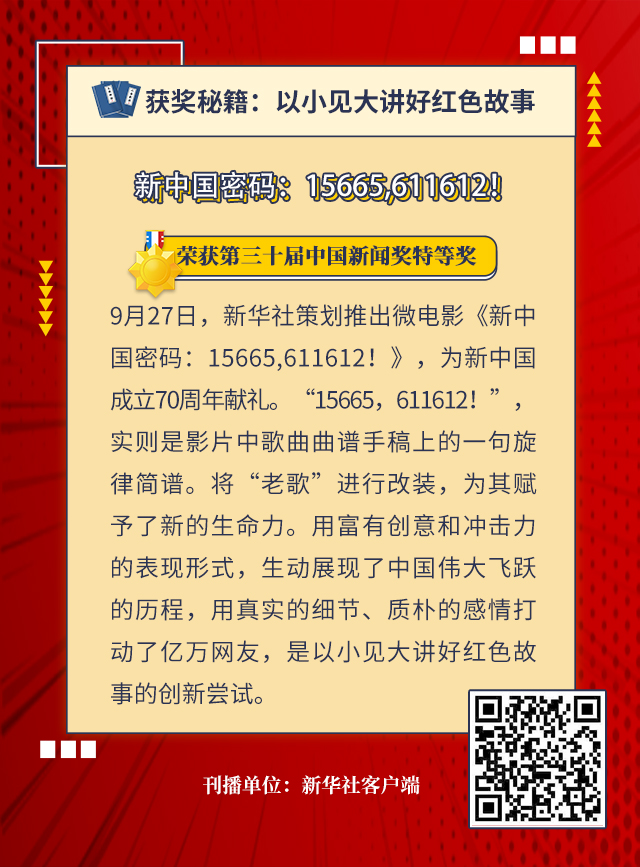 获奖秘籍：以小见大讲好红色故事

新中国密码：15665,611612!

荣获第三十届中国新闻奖特等奖

9月27日，新华社策划推出微电影《新中国密码：15665,611612！》，为新中国成立70周年献礼。“15665，611612！”，实则是影片中歌曲曲谱手稿上的一句旋律简谱。将“老歌”进行改装，为其赋予了新的生命力。用富有创意和冲击力的表现形式，生动展现了中国伟大飞跃的历程，用真实的细节、质朴的感情打动了亿万网友，是以小见大讲好红色故事的创新尝试。

刊播单位：新华社客户端